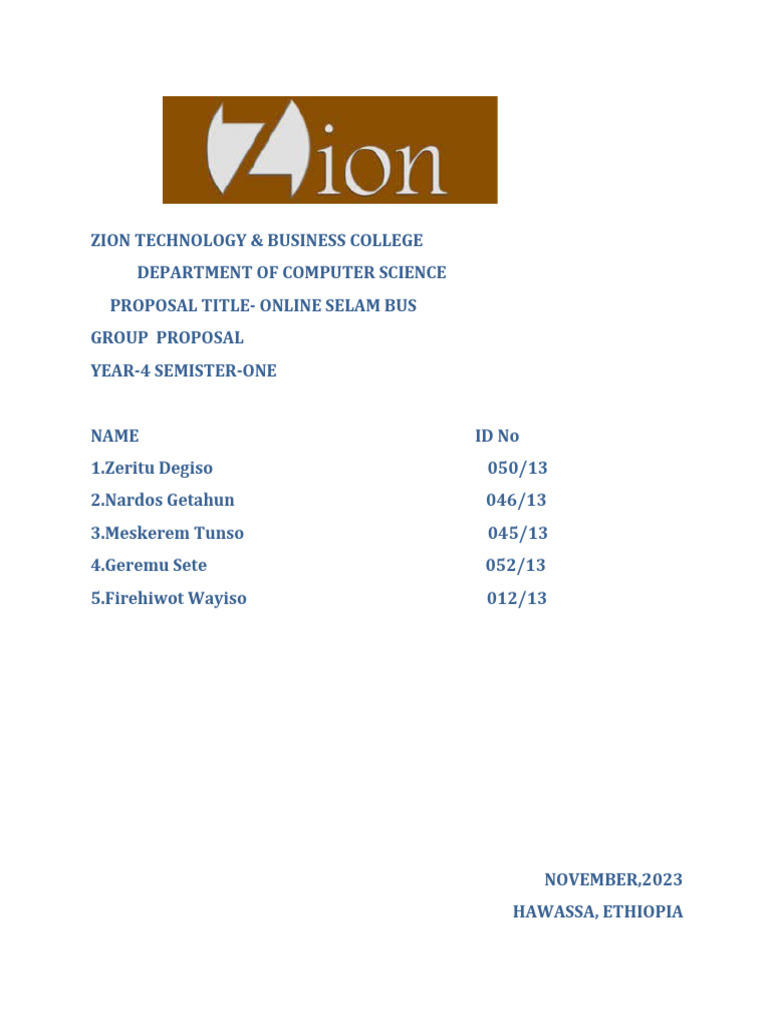 Zion

ZION TECHNOLOGY & BUSINESS COLLEGE

DEPARTMENT OF COMPUTER SCIENCE

PROPOSAL TITLE- ONLINE SELAM BUS

GROUP PROPOSAL

YEAR-4 SEMISTER-ONE

| NAME | ID No |
|---|---|
| 1.Zeritu Degiso | 050/13 |
| 2.Nardos Getahun | 046/13 |
| 3.Meskerem Tunso | 045/13 |
| 4.Geremu Sete | 052/13 |
| 5.Firehiwot Wayiso | 012/13 |

NOVEMBER,2023

HAWASSA, ETHIOPIA